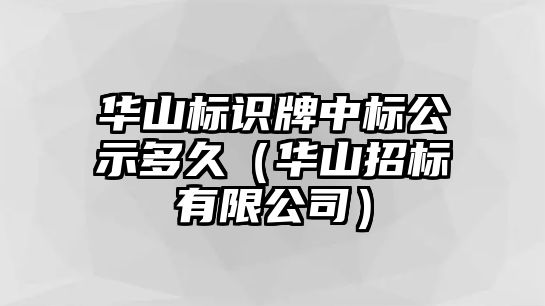 华山标识牌中标公示多久（华山招标有限公司）